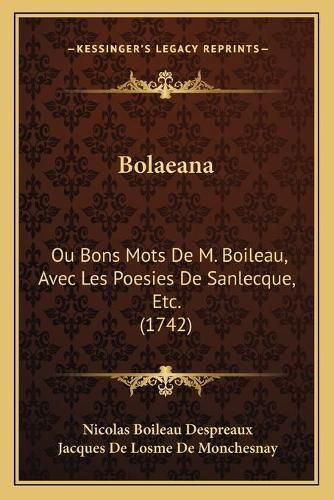 —KESSINGER'S LEGACY REPRINTS—

Bolaeana

Ou Bons Mots De M. Boileau, Avec Les Poesies De Sanlecque, Etc. (1742)

Nicolas Boileau Despreaux
Jacques De Losme De Monchesnay